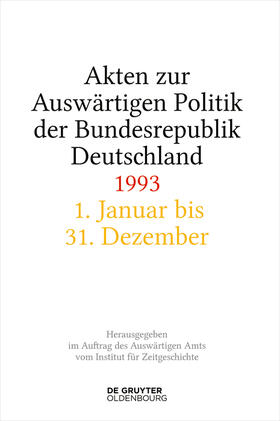 Akten zur Auswärtigen Politik der Bundesrepublik Deutschland

1993

1. Januar bis 31. Dezember

Herausgegeben im Auftrag des Auswärtigen Amts vom Institut für Zeitgeschichte

DE GRUYTER
OLDENBOURG